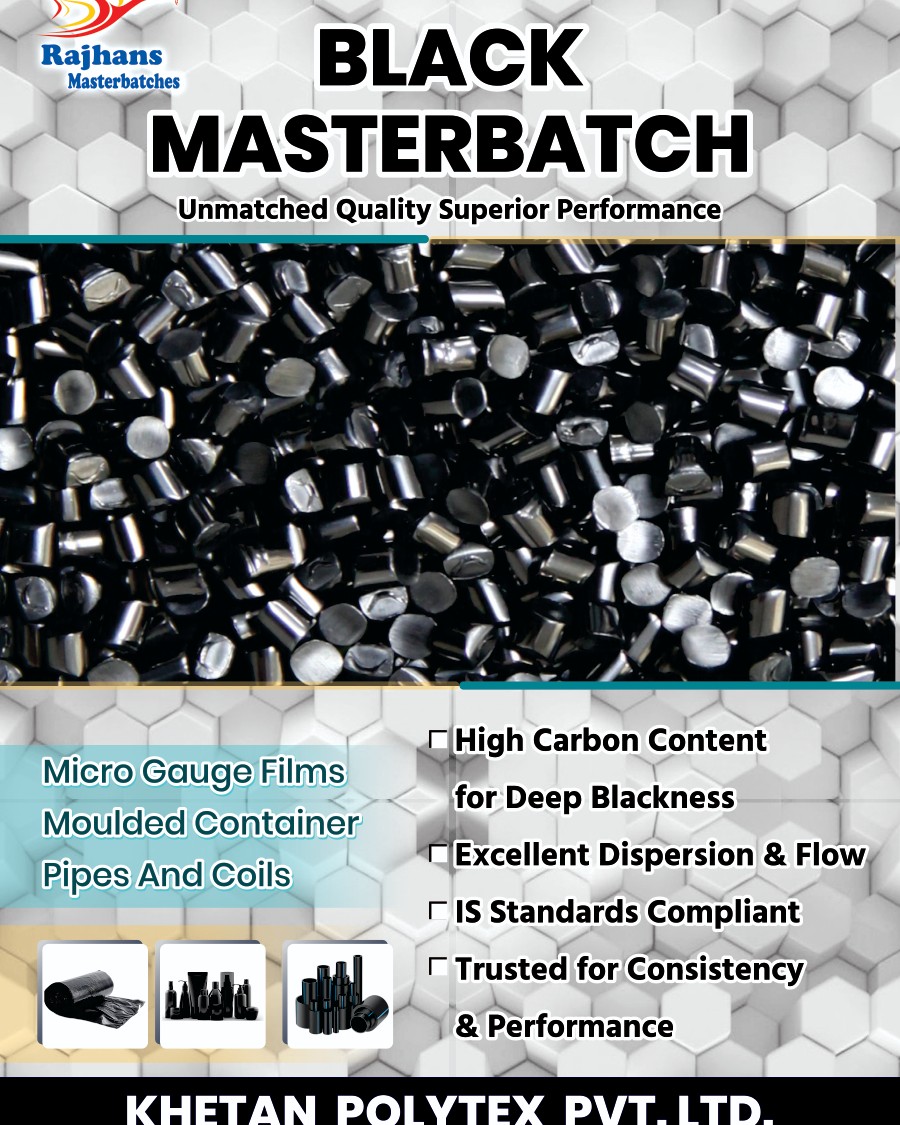 Rajhans
Masterbatches

BLACK
MASTERBATCH

Unmatched Quality Superior Performance

Micro Gauge Films
Moulded Container
Pipes And Coils

☐ High Carbon Content for Deep Blackness
☐ Excellent Dispersion & Flow
☐ IS Standards Compliant
☐ Trusted for Consistency & Performance

KHETAN POLYTEX PVT. LTD.